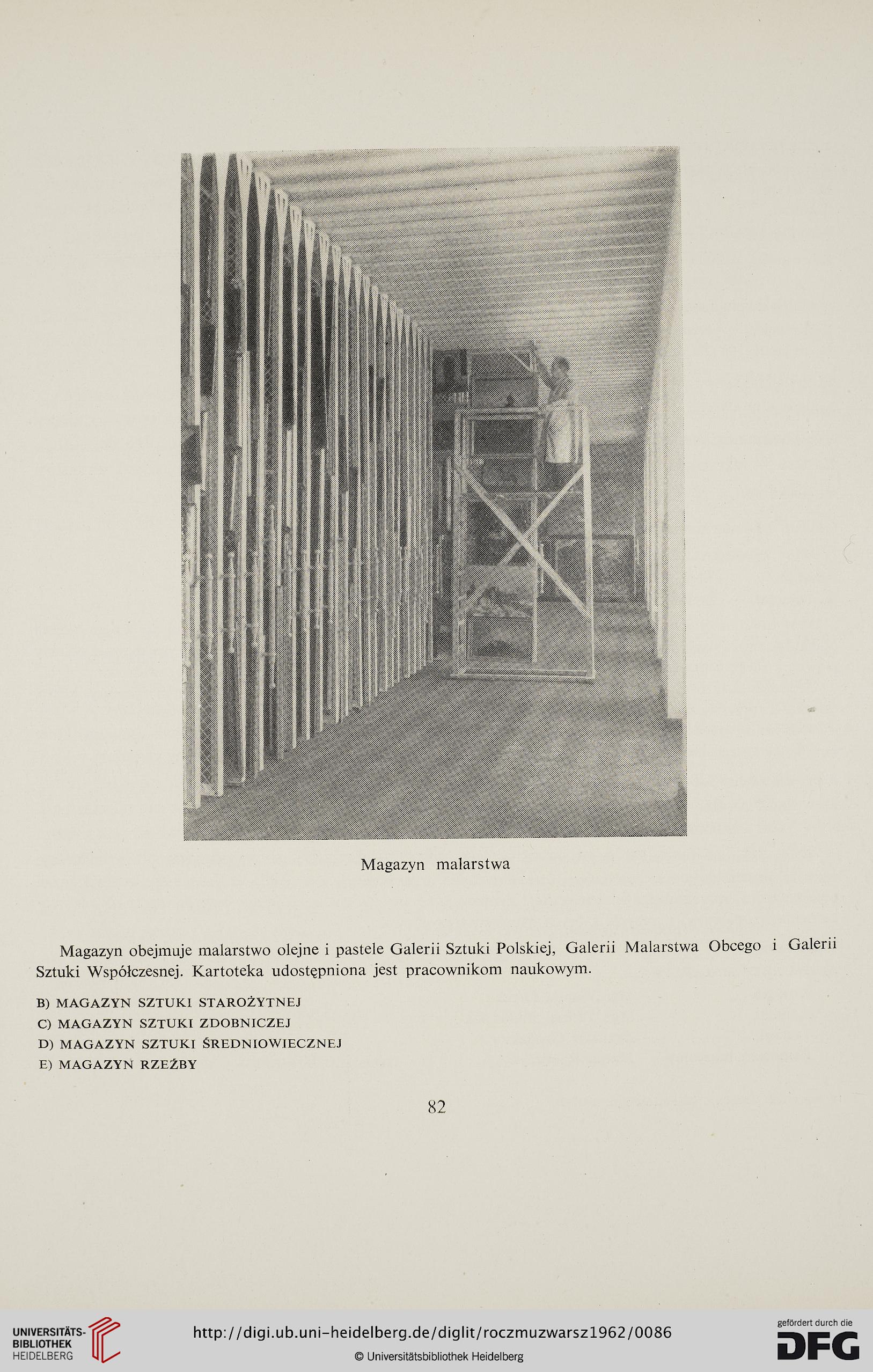 Magazyn malarstwa

Magazyn obejmuje malarstwo olejne i pastele Galerii Sztuki Polskiej, Galerii Malarstwa Obcego i Galerii Sztuki Współczesnej. Kartoteka udostępniona jest pracownikom naukowym.

B) MAGAZYN SZTUKI STAROŻYTNEJ
C) MAGAZYN SZTUKI ZDOBNICZEJ
D) MAGAZYN SZTUKI ŚREDNIOWIECZNEJ
E) MAGAZYN RZEŹBY

82

UNIVERSITÄTS-BIBLIOTHEK HEIDELBERG

http://digi.ub.uni-heidelberg.de/diglit/roczmuzwarsz1962/0086

© Universitätsbibliothek Heidelberg

gefördert durch die DFG